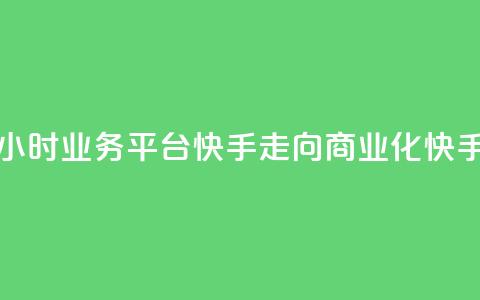 小时业务平台快手走向商业化快手